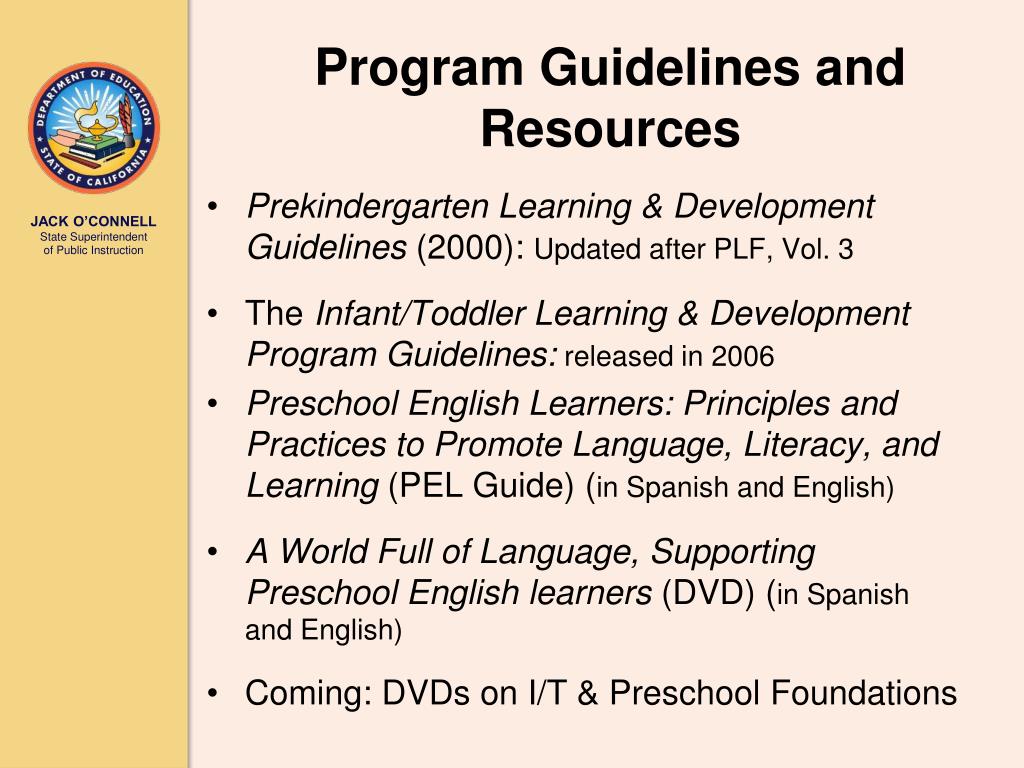 DEPARTMENT OF EDUCATION
STATE OF CALIFORNIA

JACK O'CONNELL
State Superintendent of Public Instruction

Program Guidelines and Resources

• Prekindergarten Learning & Development Guidelines (2000): Updated after PLF, Vol. 3

• The Infant/Toddler Learning & Development Program Guidelines: released in 2006

• Preschool English Learners: Principles and Practices to Promote Language, Literacy, and Learning (PEL Guide) (in Spanish and English)

• A World Full of Language, Supporting Preschool English learners (DVD) (in Spanish and English)

• Coming: DVDs on I/T & Preschool Foundations